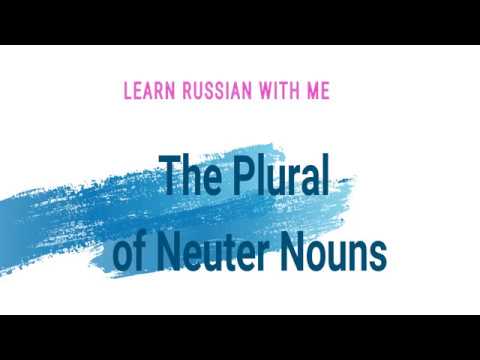 LEARN RUSSIAN WITH ME

The Plural of Neuter Nouns